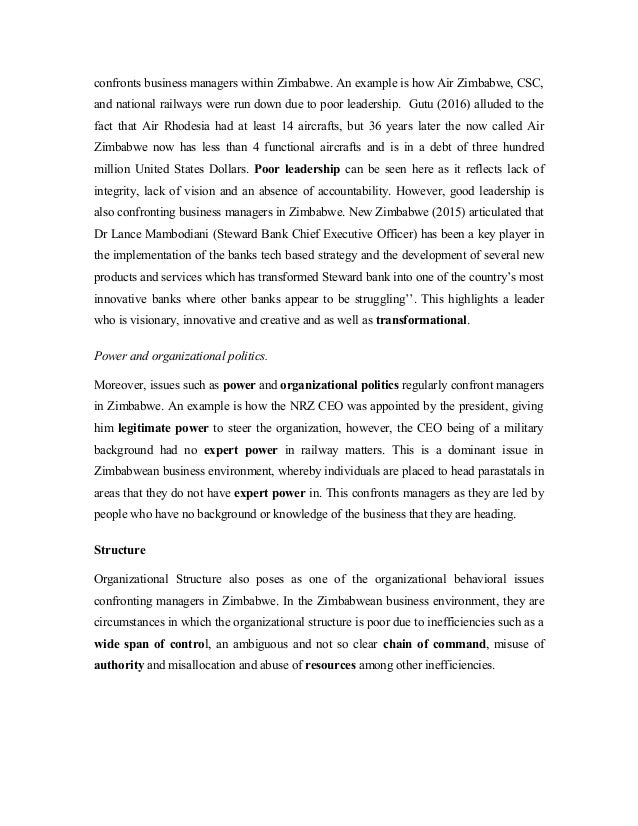 confronts business managers within Zimbabwe. An example is how Air Zimbabwe, CSC, and national railways were run down due to poor leadership. Gutu (2016) alluded to the fact that Air Rhodesia had at least 14 aircrafts, but 36 years later the now called Air Zimbabwe now has less than 4 functional aircrafts and is in a debt of three hundred million United States Dollars. Poor leadership can be seen here as it reflects lack of integrity, lack of vision and an absence of accountability. However, good leadership is also confronting business managers in Zimbabwe. New Zimbabwe (2015) articulated that Dr Lance Mambodiani (Steward Bank Chief Executive Officer) has been a key player in the implementation of the banks tech based strategy and the development of several new products and services which has transformed Steward bank into one of the country's most innovative banks where other banks appear to be struggling''. This highlights a leader who is visionary, innovative and creative and as well as transformational.

Power and organizational politics.

Moreover, issues such as power and organizational politics regularly confront managers in Zimbabwe. An example is how the NRZ CEO was appointed by the president, giving him legitimate power to steer the organization, however, the CEO being of a military background had no expert power in railway matters. This is a dominant issue in Zimbabwean business environment, whereby individuals are placed to head parastatals in areas that they do not have expert power in. This confronts managers as they are led by people who have no background or knowledge of the business that they are heading.

Structure

Organizational Structure also poses as one of the organizational behavioral issues confronting managers in Zimbabwe. In the Zimbabwean business environment, they are circumstances in which the organizational structure is poor due to inefficiencies such as a wide span of control, an ambiguous and not so clear chain of command, misuse of authority and misallocation and abuse of resources among other inefficiencies.